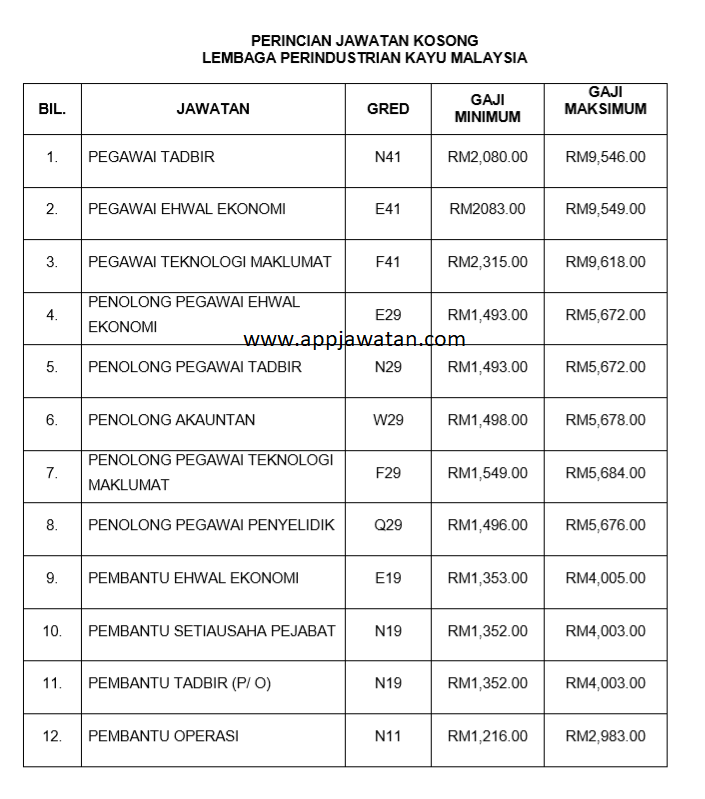 PERINCIAN JAWATAN KOSONG
LEMBAGA PERINDUSTRIAN KAYU MALAYSIA

| BIL. | JAWATAN | GRED | GAJI MINIMUM | GAJI MAKSIMUM |
|---|---|---|---|---|
| 1. | PEGAWAI TADBIR | N41 | RM2,080.00 | RM9,546.00 |
| 2. | PEGAWAI EHWAL EKONOMI | E41 | RM2083.00 | RM9,549.00 |
| 3. | PEGAWAI TEKNOLOGI MAKLUMAT | F41 | RM2,315.00 | RM9,618.00 |
| 4. | PENOLONG PEGAWAI EHWAL EKONOMI | E29 | RM1,493.00 | RM5,672.00 |
| 5. | PENOLONG PEGAWAI TADBIR | N29 | RM1,493.00 | RM5,672.00 |
| 6. | PENOLONG AKAUNTAN | W29 | RM1,498.00 | RM5,678.00 |
| 7. | PENOLONG PEGAWAI TEKNOLOGI MAKLUMAT | F29 | RM1,549.00 | RM5,684.00 |
| 8. | PENOLONG PEGAWAI PENYELIDIK | Q29 | RM1,496.00 | RM5,676.00 |
| 9. | PEMBANTU EHWAL EKONOMI | E19 | RM1,353.00 | RM4,005.00 |
| 10. | PEMBANTU SETIAUSAHA PEJABAT | N19 | RM1,352.00 | RM4,003.00 |
| 11. | PEMBANTU TADBIR (P/ O) | N19 | RM1,352.00 | RM4,003.00 |
| 12. | PEMBANTU OPERASI | N11 | RM1,216.00 | RM2,983.00 |

www.appjawatan.com